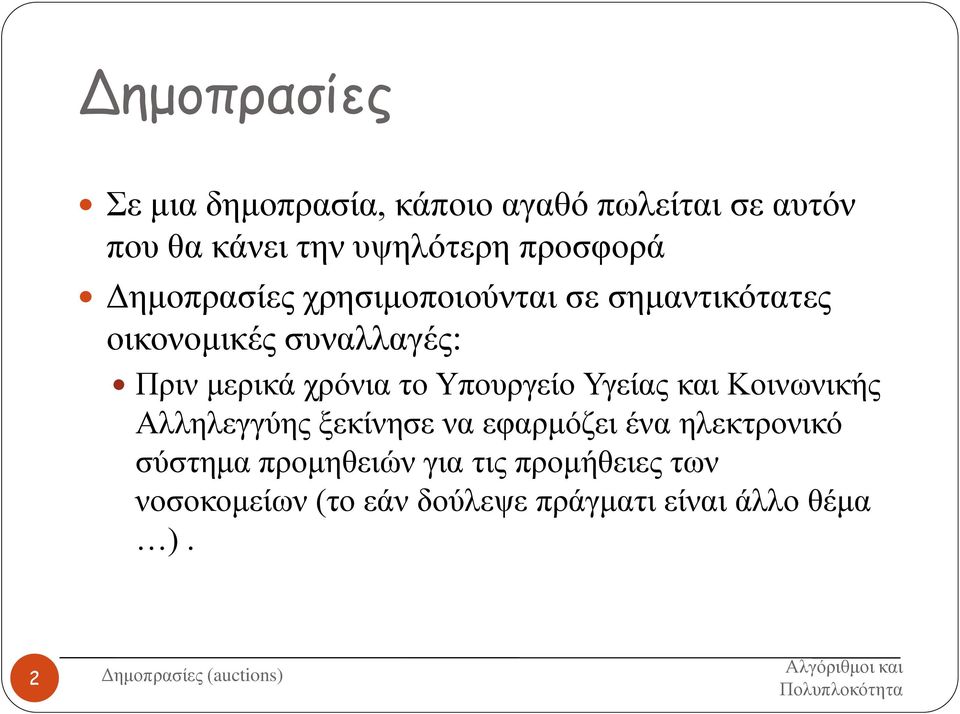 Δημοπρασίες

Σε μια δημοπρασία, κάποιο αγαθό πωλείται σε αυτόν που θα κάνει την υψηλότερη προσφορά

Δημοπρασίες χρησιμοποιούνται σε σημαντικότατες οικονομικές συναλλαγές:

Πριν μερικά χρόνια το Υπουργείο Υγείας και Κοινωνικής Αλληλεγγύης ξεκίνησε να εφαρμόζει ένα ηλεκτρονικό σύστημα προμηθειών για τις προμήθειες των νοσοκομείων (το εάν δούλεψε πράγματι είναι άλλο θέμα …) .

2

Δημοπρασίες (auctions)

Αλγόριθμοι και Πολυπλοκότητα